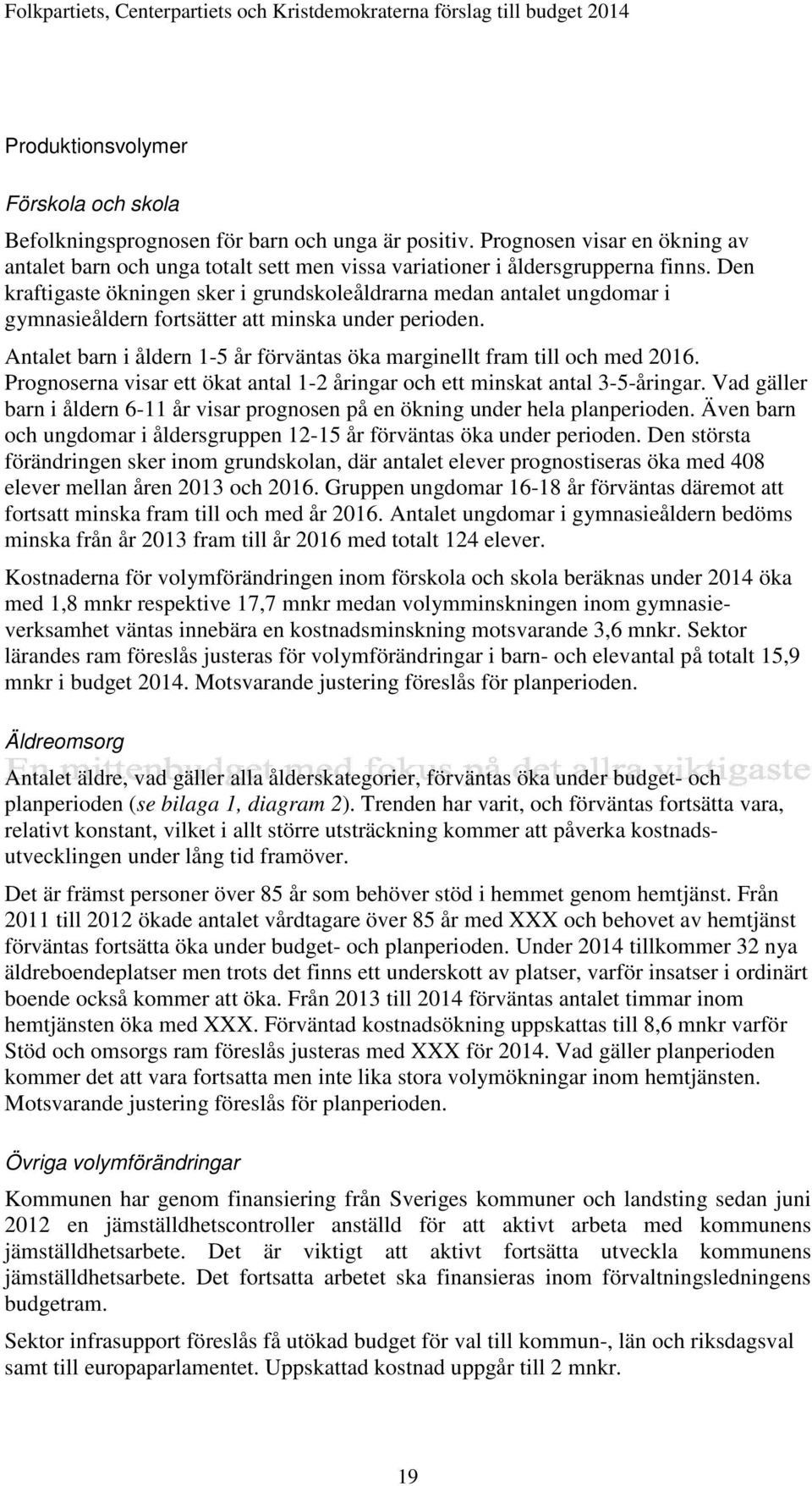 Folkpartiets, Centerpartiets och Kristdemokraterna förslag till budget 2014

Produktionsvolymer

Förskola och skola

Befolkningsprognosen för barn och unga är positiv. Prognosen visar en ökning av antalet barn och unga totalt sett men vissa variationer i åldersgrupperna finns. Den kraftigaste ökningen sker i grundskoleåldrarna medan antalet ungdomar i gymnasieåldern fortsätter att minska under perioden.

Antalet barn i åldern 1-5 år förväntas öka marginellt fram till och med 2016. Prognoserna visar ett ökat antal 1-2 åringar och ett minskat antal 3-5-åringar. Vad gäller barn i åldern 6-11 år visar prognosen på en ökning under hela planperioden. Även barn och ungdomar i åldersgruppen 12-15 år förväntas öka under perioden. Den största förändringen sker inom grundskolan, där antalet elever prognostiseras öka med 408 elever mellan åren 2013 och 2016. Gruppen ungdomar 16-18 år förväntas däremot att fortsatt minska fram till och med år 2016. Antalet ungdomar i gymnasieåldern bedöms minska från år 2013 fram till år 2016 med totalt 124 elever.

Kostnaderna för volymförändringen inom förskola och skola beräknas under 2014 öka med 1,8 mnkr respektive 17,7 mnkr medan volymminskningen inom gymnasieverksamhet väntas innebära en kostnadsminskning motsvarande 3,6 mnkr. Sektor lärandes ram föreslås justeras för volymförändringar i barn- och elevantal på totalt 15,9 mnkr i budget 2014. Motsvarande justering föreslås för planperioden.

Äldreomsorg

En mittenbudget med fokus på det allra viktigaste

Antalet äldre, vad gäller alla ålderskategorier, förväntas öka under budget- och planperioden (se bilaga 1, diagram 2). Trenden har varit, och förväntas fortsätta vara, relativt konstant, vilket i allt större utsträckning kommer att påverka kostnadsutvecklingen under lång tid framöver.

Det är främst personer över 85 år som behöver stöd i hemmet genom hemtjänst. Från 2011 till 2012 ökade antalet vårdtagare över 85 år med XXX och behovet av hemtjänst förväntas fortsätta öka under budget- och planperioden. Under 2014 tillkommer 32 nya äldreboendeplatser men trots det finns ett underskott av platser, varför insatser i ordinärt boende också kommer att öka. Från 2013 till 2014 förväntas antalet timmar inom hemtjänsten öka med XXX. Förväntad kostnadsökning uppskattas till 8,6 mnkr varför Stöd och omsorgs ram föreslås justeras med XXX för 2014. Vad gäller planperioden kommer det att vara fortsatta men inte lika stora volymökningar inom hemtjänsten. Motsvarande justering föreslås för planperioden.

Övriga volymförändringar

Kommunen har genom finansiering från Sveriges kommuner och landsting sedan juni 2012 en jämställdhetscontroller anställd för att aktivt arbeta med kommunens jämställdhetsarbete. Det är viktigt att aktivt fortsätta utveckla kommunens jämställdhetsarbete. Det fortsatta arbetet ska finansieras inom förvaltningsledningens budgetram.

Sektor infrasupport föreslås få utökad budget för val till kommun-, län och riksdagsval samt till europaparlamentet. Uppskattad kostnad uppgår till 2 mnkr.

19